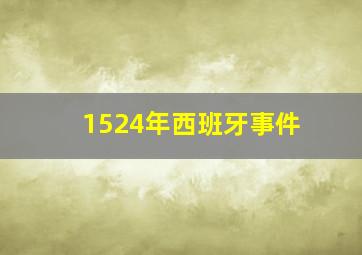 1524年西班牙事件